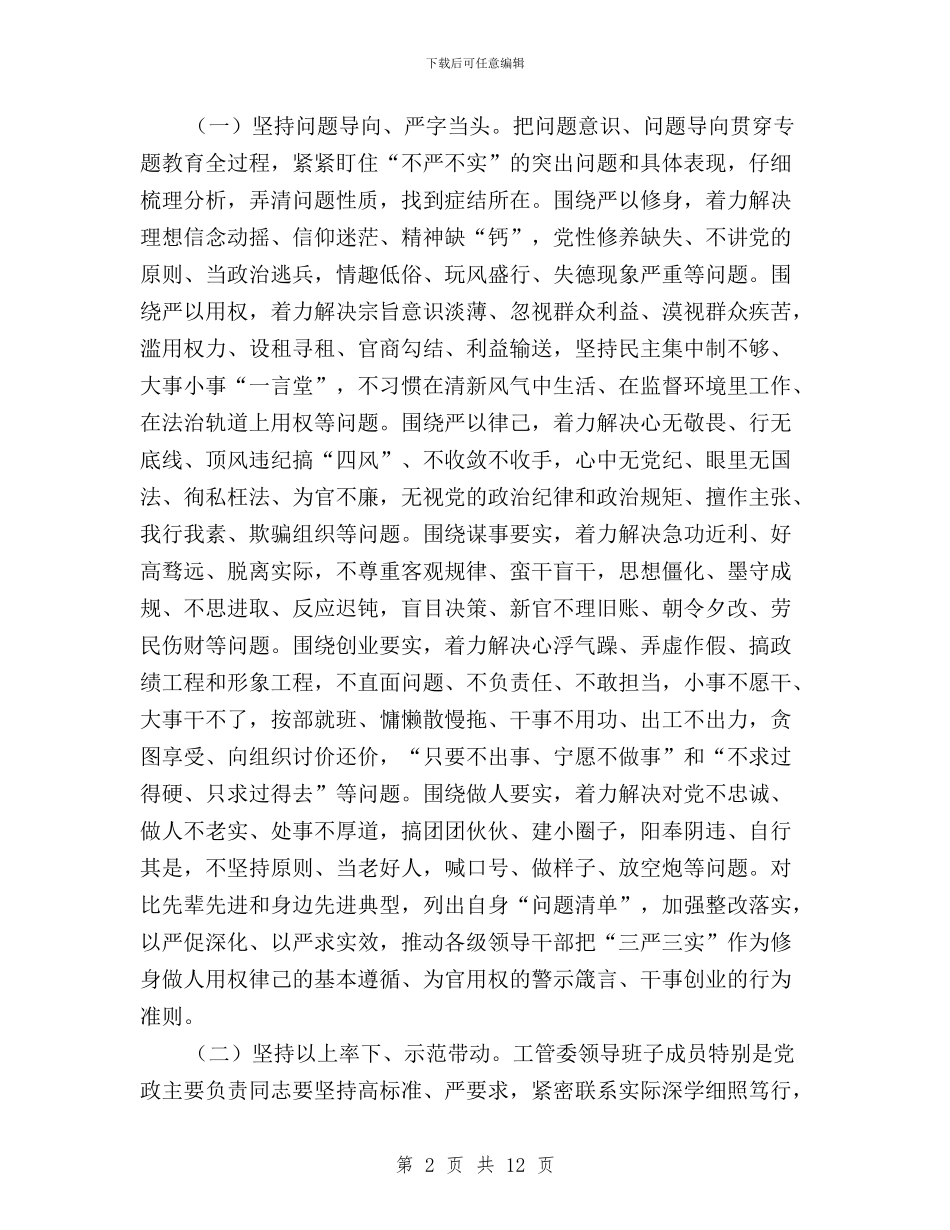 下载后可任意编辑

（一）坚持问题导向、严字当头。把问题意识、问题导向贯穿专题教育全过程，紧紧盯住“不严不实”的突出问题和具体表现，仔细梳理分析，弄清问题性质，找到症结所在。围绕严以修身，着力解决理想信念动摇、信仰迷茫、精神缺“钙”，党性修养缺失、不讲党的原则、当政治逃兵，情趣低俗、玩风盛行、失德现象严重等问题。围绕严以用权，着力解决宗旨意识淡薄、忽视群众利益、漠视群众疾苦，滥用权力、设租寻租、官商勾结、利益输送，坚持民主集中制不够、大事小事“一言堂”，不习惯在清新风气中生活、在监督环境里工作、在法治轨道上用权等问题。围绕严以律己，着力解决心无敬畏、行无底线、顶风违纪搞“四风”、不收敛不收手，心中无党纪、眼里无国法、徇私枉法、为官不廉，无视党的政治纪律和政治规矩、擅作主张、我行我素、欺骗组织等问题。围绕谋事要实，着力解决急功近利、好高骛远、脱离实际，不尊重客观规律、蛮干盲干，思想僵化、墨守成规、不思进取、反应迟钝，盲目决策、新官不理旧账、朝令夕改、劳民伤财等问题。围绕创业要实，着力解决心浮气躁、弄虚作假、搞政绩工程和形象工程，不直面问题、不负责任、不敢担当，小事不愿干、大事干不了，按部就班、慵懒散慢拖、干事不用功、出工不出力，贪图享受、向组织讨价还价，“只要不出事、宁愿不做事”和“不求过得硬、只求过得去”等问题。围绕做人要实，着力解决对党不忠诚、做人不老实、处事不厚道，搞团团伙伙、建小圈子，阳奉阴违、自行其是，不坚持原则、当老好人，喊口号、做样子、放空炮等问题。对比先辈先进和身边先进典型，列出自身“问题清单”，加强整改落实，以严促深化、以严求实效，推动各级领导干部把“三严三实”作为修身做人用权律己的基本遵循、为官用权的警示箴言、干事创业的行为准则。

（二）坚持以上率下、示范带动。工管委领导班子成员特别是党政主要负责同志要坚持高标准、严要求，紧密联系实际深学细照笃行，

第 2 页 共 12 页